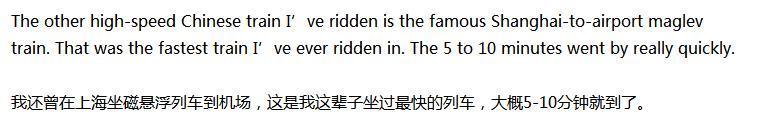 The other high-speed Chinese train I’ ve ridden is the famous Shanghai-to-airport maglev train. That was the fastest train I’ ve ever ridden in. The 5 to 10 minutes went by really quickly.

我还曾在上海坐磁悬浮列车到机场，这是我这辈子坐过最快的列车，大概5-10分钟就到了。